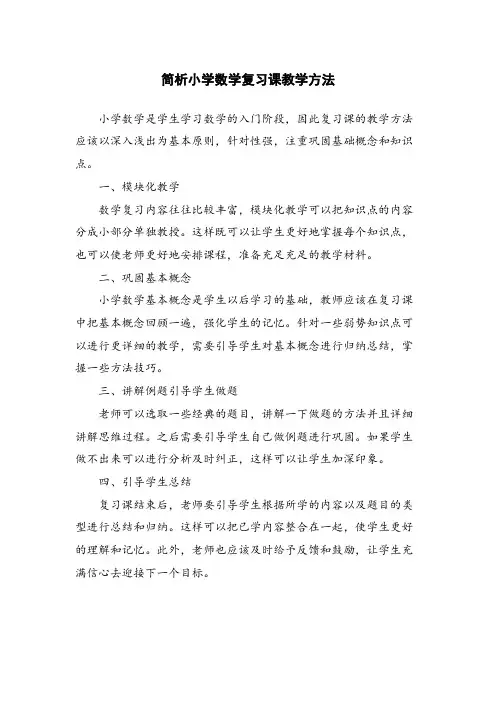 简析小学数学复习课教学方法

小学数学是学生学习数学的入门阶段，因此复习课的教学方法应该以深入浅出为基本原则，针对性强，注重巩固基础概念和知识点。

一、模块化教学

数学复习内容往往比较丰富，模块化教学可以把知识点的内容分成小部分单独教授。这样既可以让学生更好地掌握每个知识点，也可以使老师更好地安排课程，准备充足充足的教学材料。

二、巩固基本概念

小学数学基本概念是学生以后学习的基础，教师应该在复习课中把基本概念回顾一遍，强化学生的记忆。针对一些弱势知识点可以进行更详细的教学，需要引导学生对基本概念进行归纳总结，掌握一些方法技巧。

三、讲解例题引导学生做题

老师可以选取一些经典的题目，讲解一下做题的方法并且详细讲解思维过程。之后需要引导学生自己做例题进行巩固。如果学生做不出来可以进行分析及时纠正，这样可以让学生加深印象。

四、引导学生总结

复习课结束后，老师要引导学生根据所学的内容以及题目的类型进行总结和归纳。这样可以把已学内容整合在一起，使学生更好的理解和记忆。此外，老师也应该及时给予反馈和鼓励，让学生充满信心去迎接下一个目标。